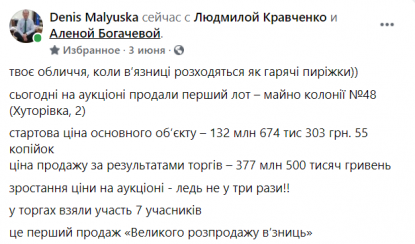 Denis Malyuska сейчас с Людмилой Кравченко и Аленой Богачевой.

Избранное · 3 июня ·

твоє обличчя, коли в'язниці розходяться як гарячі пиріжки))

сьогодні на аукціоні продали перший лот – майно колонії №48 (Хуторівка, 2)

стартова ціна основного об'єкту – 132 млн 674 тис 303 грн. 55 копійок
ціна продажу за результатами торгів – 377 млн 500 тисяч гривень

зростання ціни на аукціоні - ледь не у три рази!!

у торгах взяли участь 7 учасників

це перший продаж «Великого розпродажу в'зниць»